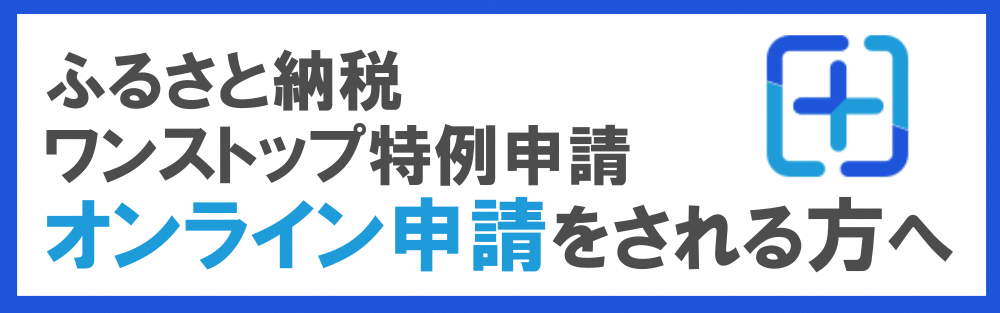 ふるさと納税
ワンストップ特例申請
オンライン申請をされる方へ